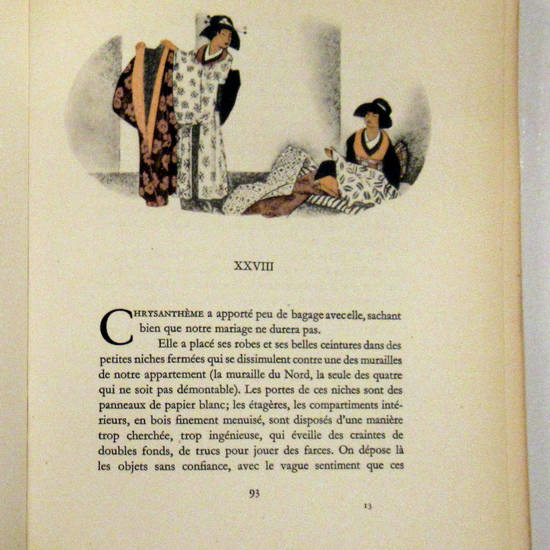 XXVIII

CHRYSANTHÈME a apporté peu de bagage avec elle, sachant bien que notre mariage ne durera pas.

Elle a placé ses robes et ses belles ceintures dans des petites niches fermées qui se dissimulent contre une des murailles de notre appartement (la muraille du Nord, la seule des quatre qui ne soit pas démontable). Les portes de ces niches sont des panneaux de papier blanc; les étagères, les compartiments intérieurs, en bois finement menuisé, sont disposés d'une manière trop cherchée, trop ingénieuse, qui éveille des craintes de doubles fonds, de trucs pour jouer des farces. On dépose là les objets sans confiance, avec le vague sentiment que ces

93

13